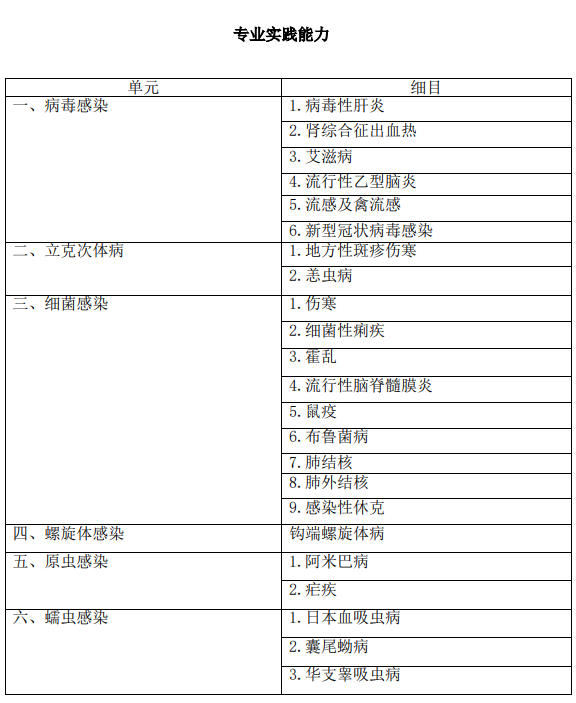 专业实践能力

| 单元 | 细目 |
|---|---|
| 一、病毒感染 | 1. 病毒性肝炎 |
| | 2. 肾综合征出血热 |
| | 3. 艾滋病 |
| | 4. 流行性乙型脑炎 |
| | 5. 流感及禽流感 |
| | 6. 新型冠状病毒感染 |
| 二、立克次体病 | 1. 地方性斑疹伤寒 |
| | 2. 恙虫病 |
| 三、细菌感染 | 1. 伤寒 |
| | 2. 细菌性痢疾 |
| | 3. 霍乱 |
| | 4. 流行性脑脊髓膜炎 |
| | 5. 鼠疫 |
| | 6. 布鲁菌病 |
| | 7. 肺结核 |
| | 8. 肺外结核 |
| | 9. 感染性休克 |
| 四、螺旋体感染 | 钩端螺旋体病 |
| 五、原虫感染 | 1. 阿米巴病 |
| | 2. 疟疾 |
| 六、蠕虫感染 | 1. 日本血吸虫病 |
| | 2. 囊尾蚴病 |
| | 3. 华支睾吸虫病 |